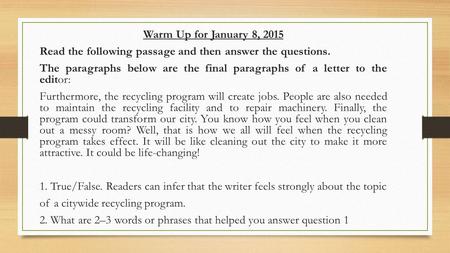 Warm Up for January 8, 2015

Read the following passage and then answer the questions.

The paragraphs below are the final paragraphs of a letter to the editor:

Furthermore, the recycling program will create jobs. People are also needed to maintain the recycling facility and to repair machinery. Finally, the program could transform our city. You know how you feel when you clean out a messy room? Well, that is how we all will feel when the recycling program takes effect. It will be like cleaning out the city to make it more attractive. It could be life-changing!

1. True/False. Readers can infer that the writer feels strongly about the topic of a citywide recycling program.

2. What are 2–3 words or phrases that helped you answer question 1